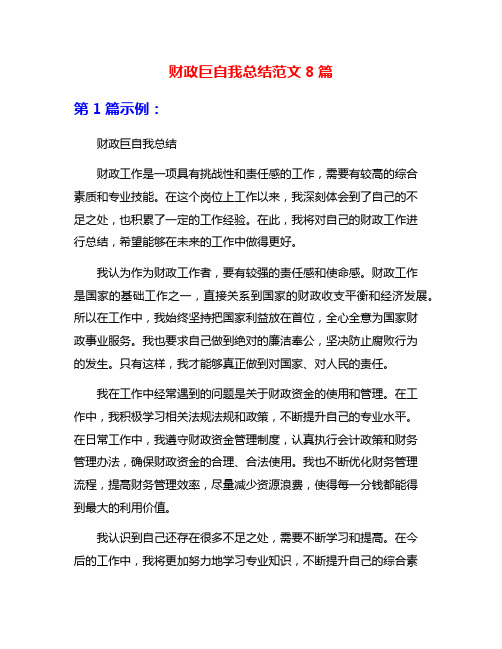 财政巨自我总结范文 8 篇

第 1 篇示例：

财政巨自我总结

财政工作是一项具有挑战性和责任感的工作，需要有较高的综合素质和专业技能。在这个岗位上工作以来，我深刻体会到了自己的不足之处，也积累了一定的工作经验。在此，我将对自己的财政工作进行总结，希望能够在未来的工作中做得更好。

我认为作为财政工作者，要有较强的责任感和使命感。财政工作是国家的基础工作之一，直接关系到国家的财政收支平衡和经济发展。所以在工作中，我始终坚持把国家利益放在首位，全心全意为国家财政事业服务。我也要求自己做到绝对的廉洁奉公，坚决防止腐败行为的发生。只有这样，我才能够真正做到对国家、对人民的责任。

我在工作中经常遇到的问题是关于财政资金的使用和管理。在工作中，我积极学习相关法规法规和政策，不断提升自己的专业水平。在日常工作中，我遵守财政资金管理制度，认真执行会计政策和财务管理办法，确保财政资金的合理、合法使用。我也不断优化财务管理流程，提高财务管理效率，尽量减少资源浪费，使得每一分钱都能得到最大的利用价值。

我认识到自己还存在很多不足之处，需要不断学习和提高。在今后的工作中，我将更加努力地学习专业知识，不断提升自己的综合素